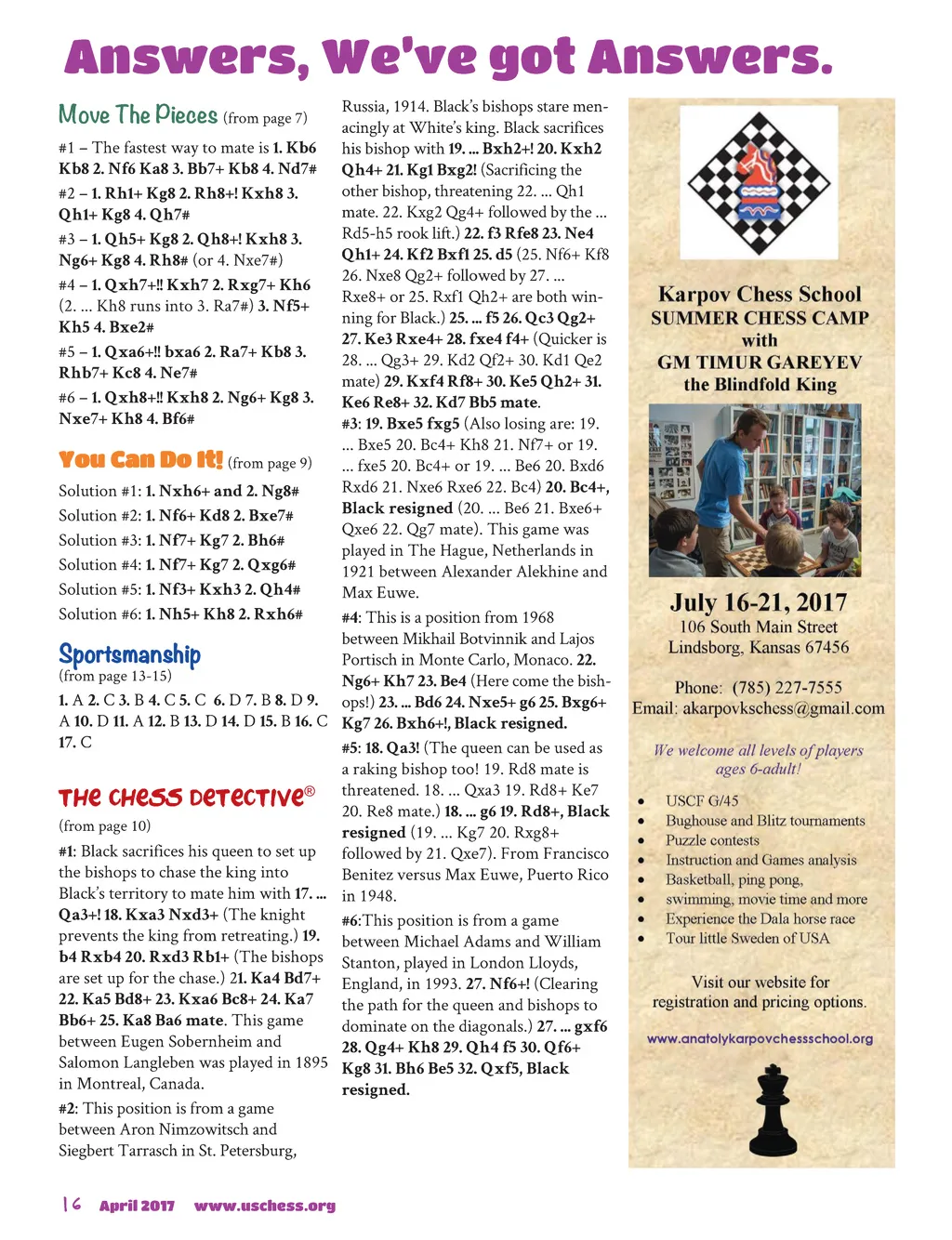 Answers, We've got Answers.

Move The Pieces (from page 7)

#1 – The fastest way to mate is 1. Kb6 Kb8 2. Nf6 Ka8 3. Bb7+ Kb8 4. Nd7#

#2 – 1. Rh1+ Kg8 2. Rh8+! Kxh8 3. Qh1+ Kg8 4. Qh7#

#3 – 1. Qh5+ Kg8 2. Qh8+! Kxh8 3. Ng6+ Kg8 4. Rh8# (or 4. Nxe7#)

#4 – 1. Qxh7+!! Kxh7 2. Rxg7+ Kh6 (2. ... Kh8 runs into 3. Ra7#) 3. Nf5+ Kh5 4. Bxe2#

#5 – 1. Qxa6+!! bxa6 2. Ra7+ Kb8 3. Rhb7+ Kc8 4. Ne7#

#6 – 1. Qxh8+!! Kxh8 2. Ng6+ Kg8 3. Nxe7+ Kh8 4. Bf6#

You Can Do It! (from page 9)

Solution #1: 1. Nxh6+ and 2. Ng8#
Solution #2: 1. Nf6+ Kd8 2. Bxe7#
Solution #3: 1. Nf7+ Kg7 2. Bh6#
Solution #4: 1. Nf7+ Kg7 2. Qxg6#
Solution #5: 1. Nf3+ Kxh3 2. Qh4#
Solution #6: 1. Nh5+ Kh8 2. Rxh6#

Sportsmanship
(from page 13-15)
1. A 2. C 3. B 4. C 5. C 6. D 7. B 8. D 9. A 10. D 11. A 12. B 13. D 14. D 15. B 16. C 17. C

The Chess Detective®
(from page 10)
#1: Black sacrifices his queen to set up the bishops to chase the king into Black's territory to mate him with 17. ... Qa3+! 18. Kxa3 Nxd3+ (The knight prevents the king from retreating.) 19. b4 Rxb4 20. Rxd3 Rb1+ (The bishops are set up for the chase.) 21. Ka4 Bd7+ 22. Ka5 Bd8+ 23. Kxa6 Bc8+ 24. Ka7 Bb6+ 25. Ka8 Ba6 mate. This game between Eugen Sobernheim and Salomon Langleben was played in 1895 in Montreal, Canada.

#2: This position is from a game between Aron Nimzowitsch and Siegbert Tarrasch in St. Petersburg, Russia, 1914. Black's bishops stare menacingly at White's king. Black sacrifices his bishop with 19. ... Bxh2+! 20. Kxh2 Qh4+ 21. Kg1 Bxg2! (Sacrificing the other bishop, threatening 22. ... Qh1 mate. 22. Kxg2 Qg4+ followed by the ... Rd5-h5 rook lift.) 22. f3 Rfe8 23. Ne4 Qh1+ 24. Kf2 Bxf1 25. d5 (25. Nf6+ Kf8 26. Nxe8 Qg2+ followed by 27. ... Rxe8+ or 25. Rxf1 Qh2+ are both winning for Black.) 25. ... f5 26. Qc3 Qg2+ 27. Ke3 Rxe4+ 28. fxe4 f4+ (Quicker is 28. ... Qg3+ 29. Kd2 Qf2+ 30. Kd1 Qe2 mate) 29. Kxf4 Rf8+ 30. Ke5 Qh2+ 31. Ke6 Re8+ 32. Kd7 Bb5 mate.

#3: 19. Bxe5 fxg5 (Also losing are: 19. ... Bxe5 20. Bc4+ Kh8 21. Nf7+ or 19. ... fxe5 20. Bc4+ or 19. ... Be6 20. Bxd6 Rxd6 21. Nxe6 Rxe6 22. Bc4) 20. Bc4+, Black resigned (20. ... Be6 21. Bxe6+ Qxe6 22. Qg7 mate). This game was played in The Hague, Netherlands in 1921 between Alexander Alekhine and Max Euwe.

#4: This is a position from 1968 between Mikhail Botvinnik and Lajos Portisch in Monte Carlo, Monaco. 22. Ng6+ Kh7 23. Be4 (Here come the bishops!) 23. ... Bd6 24. Nxe5+ g6 25. Bxg6+ Kg7 26. Bxh6+!, Black resigned.

#5: 18. Qa3! (The queen can be used as a raking bishop too! 19. Rd8 mate is threatened. 18. ... Qxa3 19. Rd8+ Ke7 20. Re8 mate.) 18. ... g6 19. Rd8+, Black resigned (19. ... Kg7 20. Rxg8+ followed by 21. Qxe7). From Francisco Benitez versus Max Euwe, Puerto Rico in 1948.

#6:This position is from a game between Michael Adams and William Stanton, played in London Lloyds, England, in 1993. 27. Nf6+! (Clearing the path for the queen and bishops to dominate on the diagonals.) 27. ... gxf6 28. Qg4+ Kh8 29. Qh4 f5 30. Qf6+ Kg8 31. Bh6 Be5 32. Qxf5, Black resigned.

Karpov Chess School
SUMMER CHESS CAMP
with
GM TIMUR GAREYEV
the Blindfold King

July 16-21, 2017
106 South Main Street
Lindsborg, Kansas 67456

Phone: (785) 227-7555
Email: akarpovkschess@gmail.com

We welcome all levels of players ages 6-adult!

• USCF G/45
• Bughouse and Blitz tournaments
• Puzzle contests
• Instruction and Games analysis
• Basketball, ping pong,
• swimming, movie time and more
• Experience the Dala horse race
• Tour little Sweden of USA

Visit our website for registration and pricing options.

www.anatolykarpovchessschool.org

16 April 2017 www.uschess.org